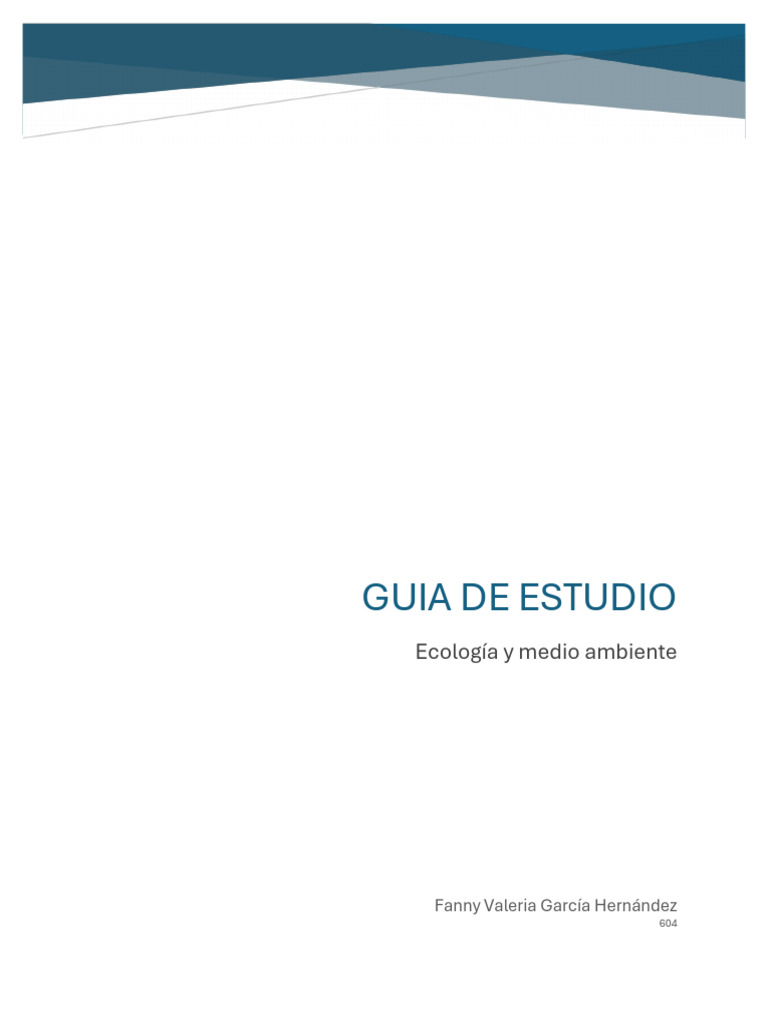 GUIA DE ESTUDIO

Ecología y medio ambiente

Fanny Valeria García Hernández

604